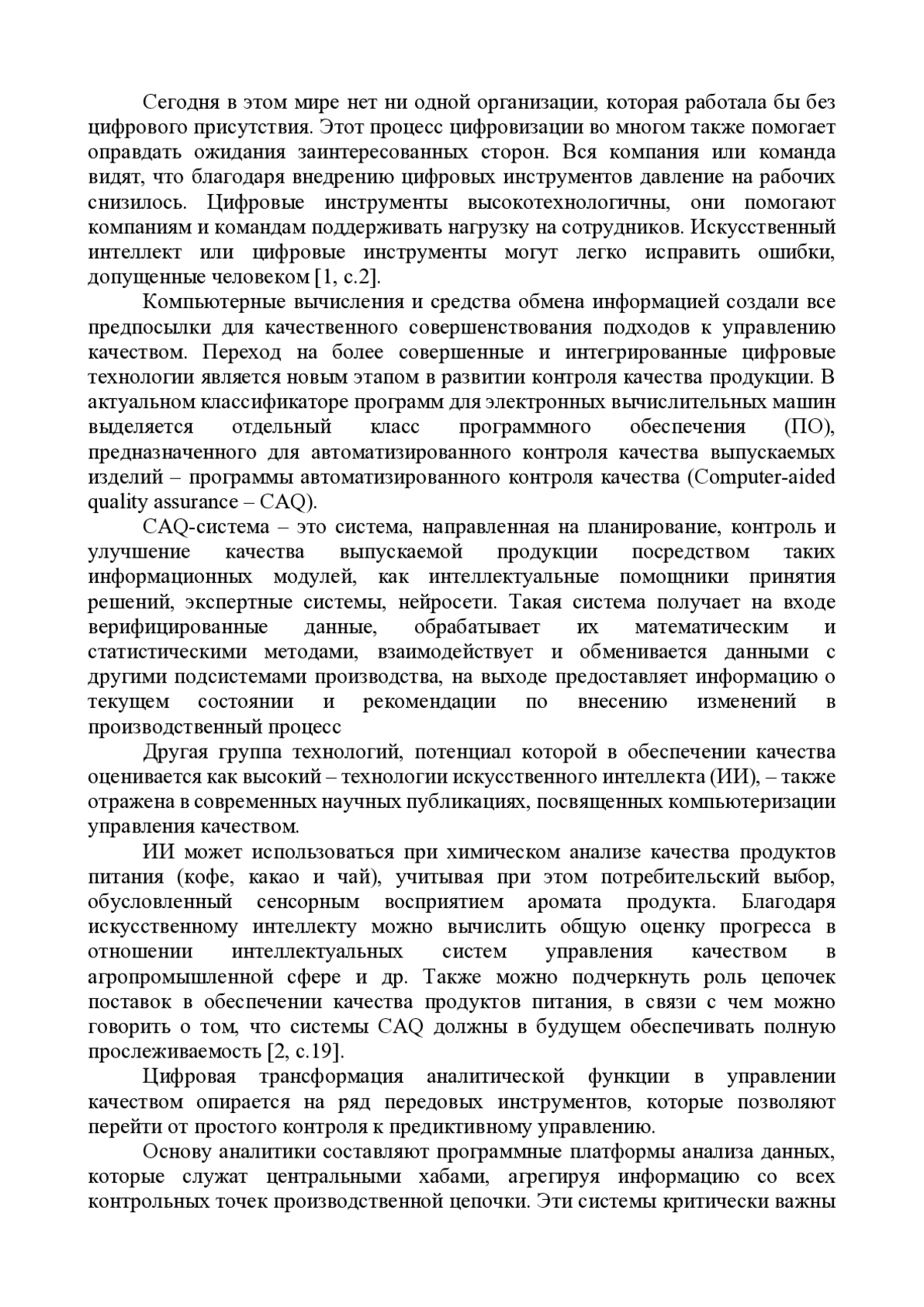 Сегодня в этом мире нет ни одной организации, которая работала бы без цифрового присутствия. Этот процесс цифровизации во многом также помогает оправдать ожидания заинтересованных сторон. Вся компания или команда видят, что благодаря внедрению цифровых инструментов давление на рабочих снизилось. Цифровые инструменты высокотехнологичны, они помогают компаниям и командам поддерживать нагрузку на сотрудников. Искусственный интеллект или цифровые инструменты могут легко исправить ошибки, допущенные человеком [1, с.2].

Компьютерные вычисления и средства обмена информацией создали все предпосылки для качественного совершенствования подходов к управлению качеством. Переход на более совершенные и интегрированные цифровые технологии является новым этапом в развитии контроля качества продукции. В актуальном классификаторе программ для электронных вычислительных машин выделяется отдельный класс программного обеспечения (ПО), предназначенного для автоматизированного контроля качества выпускаемых изделий – программы автоматизированного контроля качества (Computer-aided quality assurance – CAQ).

CAQ-система – это система, направленная на планирование, контроль и улучшение качества выпускаемой продукции посредством таких информационных модулей, как интеллектуальные помощники принятия решений, экспертные системы, нейросети. Такая система получает на входе верифицированные данные, обрабатывает их математическим и статистическими методами, взаимодействует и обменивается данными с другими подсистемами производства, на выходе предоставляет информацию о текущем состоянии и рекомендации по внесению изменений в производственный процесс

Другая группа технологий, потенциал которой в обеспечении качества оценивается как высокий – технологии искусственного интеллекта (ИИ), – также отражена в современных научных публикациях, посвященных компьютеризации управления качеством.

ИИ может использоваться при химическом анализе качества продуктов питания (кофе, какао и чай), учитывая при этом потребительский выбор, обусловленный сенсорным восприятием аромата продукта. Благодаря искусственному интеллекту можно вычислить общую оценку прогресса в отношении интеллектуальных систем управления качеством в агропромышленной сфере и др. Также можно подчеркнуть роль цепочек поставок в обеспечении качества продуктов питания, в связи с чем можно говорить о том, что системы CAQ должны в будущем обеспечивать полную прослеживаемость [2, с.19].

Цифровая трансформация аналитической функции в управлении качеством опирается на ряд передовых инструментов, которые позволяют перейти от простого контроля к предиктивному управлению.

Основу аналитики составляют программные платформы анализа данных, которые служат центральными хабами, агрегируя информацию со всех контрольных точек производственной цепочки. Эти системы критически важны